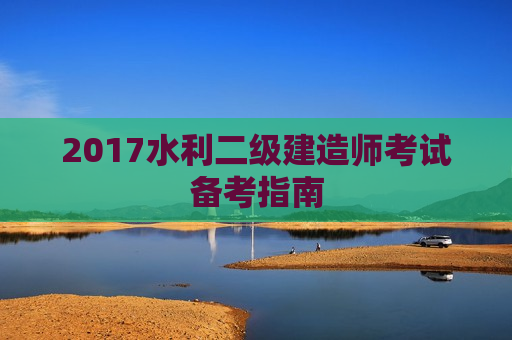 2017水利二级建造师考试备考指南